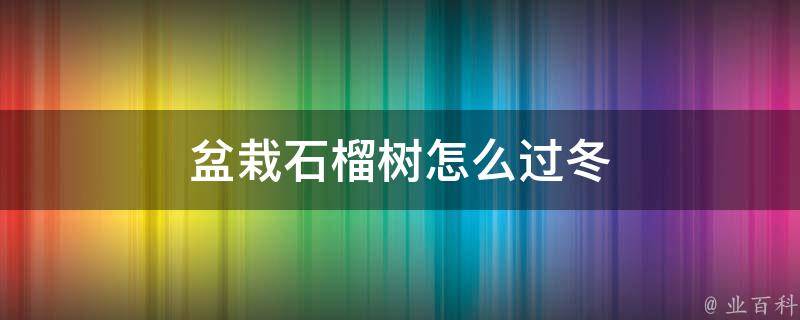 盆栽石榴树怎么过冬

@ 业百科